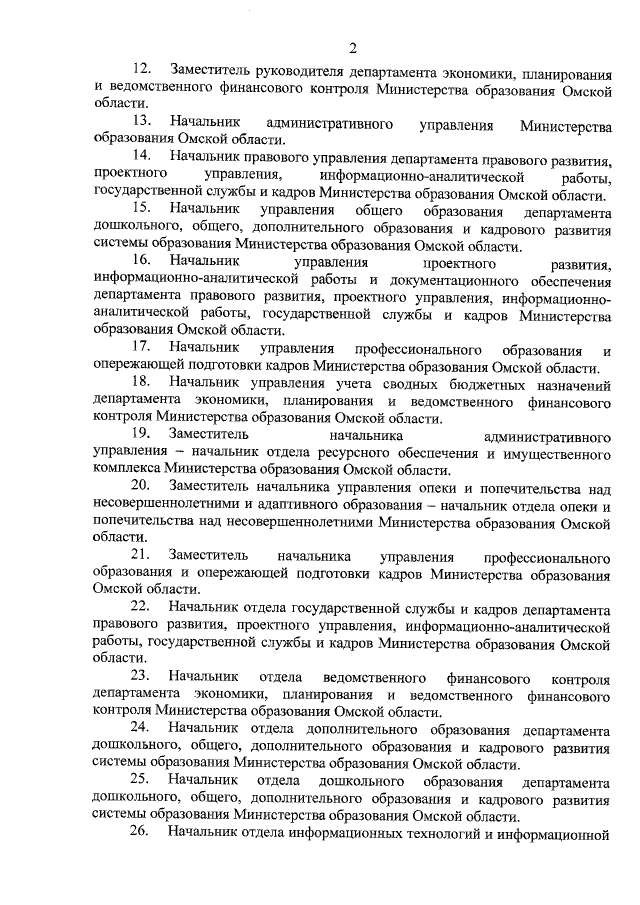 2

12. Заместитель руководителя департамента экономики, планирования и ведомственного финансового контроля Министерства образования Омской области.

13. Начальник административного управления Министерства образования Омской области.

14. Начальник правового управления департамента правового развития, проектного управления, информационно-аналитической работы, государственной службы и кадров Министерства образования Омской области.

15. Начальник управления общего образования департамента дошкольного, общего, дополнительного образования и кадрового развития системы образования Министерства образования Омской области.

16. Начальник управления проектного развития, информационно-аналитической работы и документационного обеспечения департамента правового развития, проектного управления, информационно-аналитической работы, государственной службы и кадров Министерства образования Омской области.

17. Начальник управления профессионального образования и опережающей подготовки кадров Министерства образования Омской области.

18. Начальник управления учета сводных бюджетных назначений департамента экономики, планирования и ведомственного финансового контроля Министерства образования Омской области.

19. Заместитель начальника административного управления – начальник отдела ресурсного обеспечения и имущественного комплекса Министерства образования Омской области.

20. Заместитель начальника управления опеки и попечительства над несовершеннолетними и адаптивного образования – начальник отдела опеки и попечительства над несовершеннолетними Министерства образования Омской области.

21. Заместитель начальника управления профессионального образования и опережающей подготовки кадров Министерства образования Омской области.

22. Начальник отдела государственной службы и кадров департамента правового развития, проектного управления, информационно-аналитической работы, государственной службы и кадров Министерства образования Омской области.

23. Начальник отдела ведомственного финансового контроля департамента экономики, планирования и ведомственного финансового контроля Министерства образования Омской области.

24. Начальник отдела дополнительного образования департамента дошкольного, общего, дополнительного образования и кадрового развития системы образования Министерства образования Омской области.

25. Начальник отдела дошкольного образования департамента дошкольного, общего, дополнительного образования и кадрового развития системы образования Министерства образования Омской области.

26. Начальник отдела информационных технологий и информационной